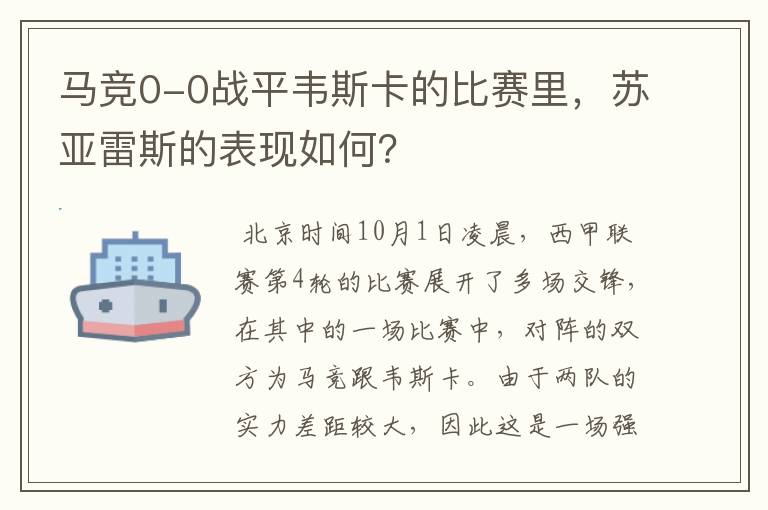 马竞0-0战平韦斯卡的比赛里，苏亚雷斯的表现如何？

北京时间10月1日凌晨，西甲联赛第4轮的比赛展开了多场交锋，在其中的一场比赛中，对阵的双方为马竞跟韦斯卡。由于两队的实力差距较大，因此这是一场强